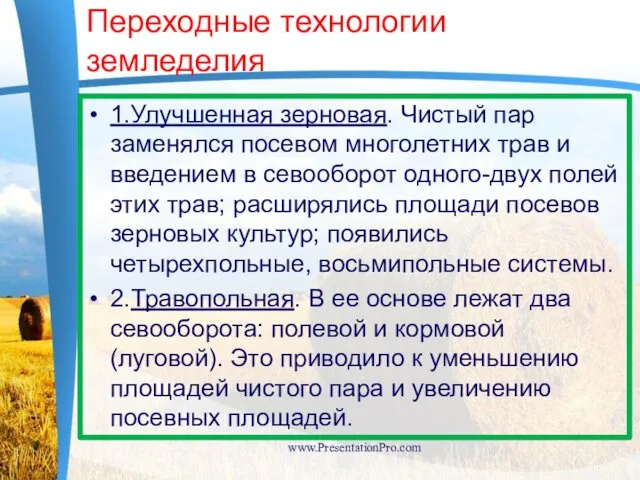 Переходные технологии земледелия

• 1.Улучшенная зерновая. Чистый пар заменялся посевом многолетних трав и введением в севооборот одного-двух полей этих трав; расширялись площади посевов зерновых культур; появились четырехпольные, восьмипольные системы.

• 2.Травопольная. В ее основе лежат два севооборота: полевой и кормовой (луговой). Это приводило к уменьшению площадей чистого пара и увеличению посевных площадей.

www.PresentationPro.com